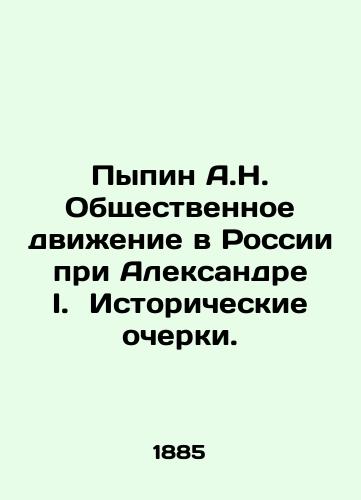 Пыпин А.Н. Общественное движение в России при Александре I. Исторические очерки.

1885